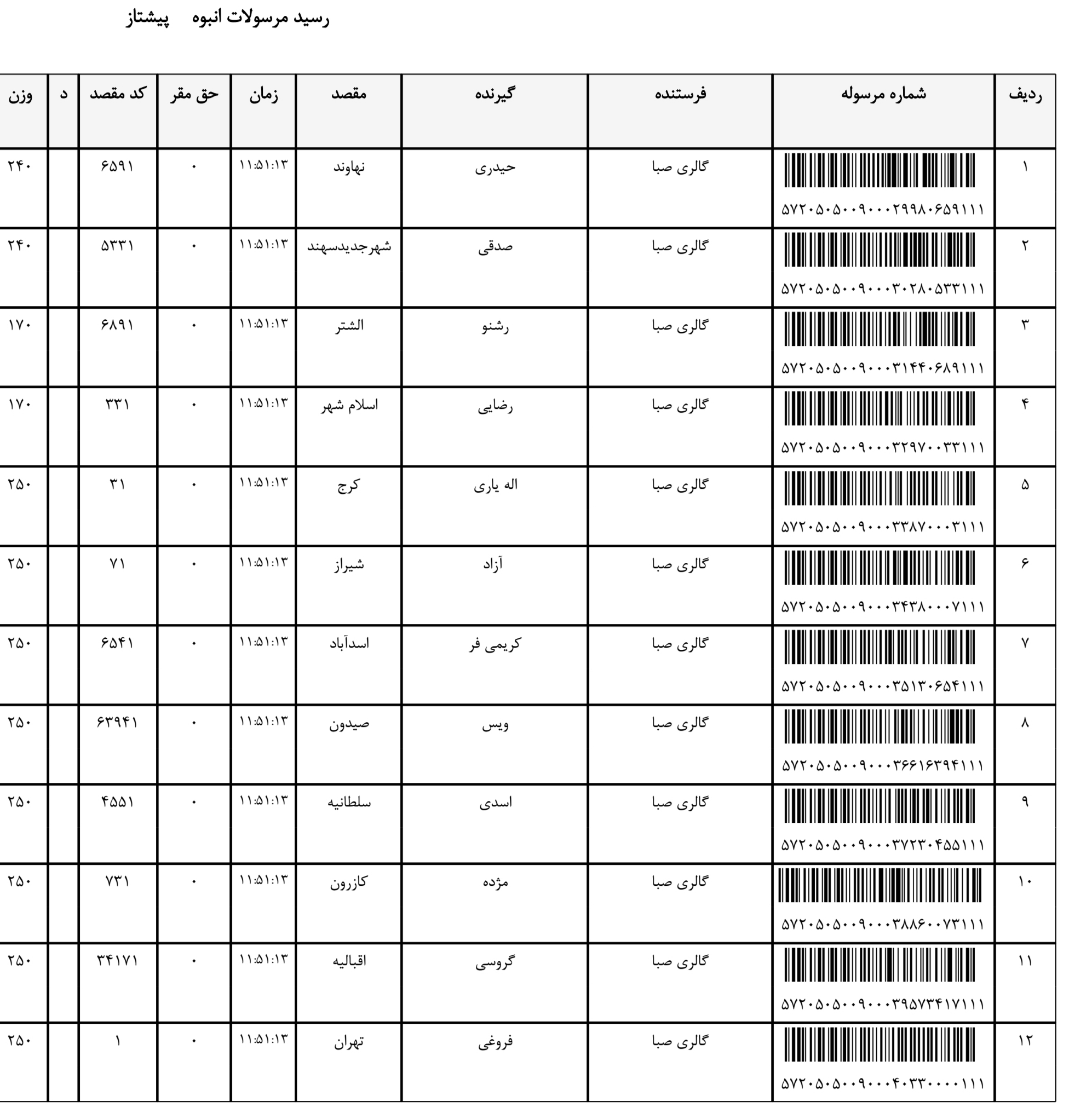 رسید مرسولات انبوه پیشتاز

| ردیف | شماره مرسوله | فرستنده | گیرنده | مقصد | زمان | حق مقر | کد مقصد | د | وزن |
|---|---|---|---|---|---|---|---|---|---|
| ۱ | ۵۷۲۰۵۰۵۰۰۹۰۰۰۲۹۹۸۰۶۵۹۱۱۱ | گالری صبا | حیدری | نهاوند | ۱۱:۵۱:۱۳ | ۰ | ۶۵۹۱ | | ۲۴۰ |
| ۲ | ۵۷۲۰۵۰۵۰۰۹۰۰۰۳۰۲۸۰۵۳۳۱۱۱ | گالری صبا | صدقی | شهرجدیدسهند | ۱۱:۵۱:۱۳ | ۰ | ۵۳۳۱ | | ۲۴۰ |
| ۳ | ۵۷۲۰۵۰۵۰۰۹۰۰۰۳۱۴۴۰۶۸۹۱۱۱ | گالری صبا | رشنو | الشتر | ۱۱:۵۱:۱۳ | ۰ | ۶۸۹۱ | | ۱۷۰ |
| ۴ | ۵۷۲۰۵۰۵۰۰۹۰۰۰۳۲۹۷۰۰۳۳۱۱۱ | گالری صبا | رضایی | اسلام شهر | ۱۱:۵۱:۱۳ | ۰ | ۳۳۱ | | ۱۷۰ |
| ۵ | ۵۷۲۰۵۰۵۰۰۹۰۰۰۳۳۸۷۰۰۰۳۱۱۱ | گالری صبا | اله یاری | کرج | ۱۱:۵۱:۱۳ | ۰ | ۳۱ | | ۲۵۰ |
| ۶ | ۵۷۲۰۵۰۵۰۰۹۰۰۰۳۴۳۸۰۰۰۷۱۱۱ | گالری صبا | آزاد | شیراز | ۱۱:۵۱:۱۳ | ۰ | ۷۱ | | ۲۵۰ |
| ۷ | ۵۷۲۰۵۰۵۰۰۹۰۰۰۳۵۱۳۰۶۵۴۱۱۱ | گالری صبا | کریمی فر | اسدآباد | ۱۱:۵۱:۱۳ | ۰ | ۶۵۴۱ | | ۲۵۰ |
| ۸ | ۵۷۲۰۵۰۵۰۰۹۰۰۰۳۶۶۱۶۳۹۴۱۱۱ | گالری صبا | ویس | صیدون | ۱۱:۵۱:۱۳ | ۰ | ۶۳۹۴۱ | | ۲۵۰ |
| ۹ | ۵۷۲۰۵۰۵۰۰۹۰۰۰۳۷۲۳۰۴۵۵۱۱۱ | گالری صبا | اسدی | سلطانیه | ۱۱:۵۱:۱۳ | ۰ | ۴۵۵۱ | | ۲۵۰ |
| ۱۰ | ۵۷۲۰۵۰۵۰۰۹۰۰۰۳۸۸۶۰۰۷۳۱۱۱ | گالری صبا | مژده | کازرون | ۱۱:۵۱:۱۳ | ۰ | ۷۳۱ | | ۲۵۰ |
| ۱۱ | ۵۷۲۰۵۰۵۰۰۹۰۰۰۳۹۵۷۳۴۱۷۱۱۱ | گالری صبا | گروسی | اقبالیه | ۱۱:۵۱:۱۳ | ۰ | ۳۴۱۷۱ | | ۲۵۰ |
| ۱۲ | ۵۷۲۰۵۰۵۰۰۹۰۰۰۴۰۳۳۰۰۰۰۱۱۱ | گالری صبا | فروغی | تهران | ۱۱:۵۱:۱۳ | ۰ | ۱ | | ۲۵۰ |